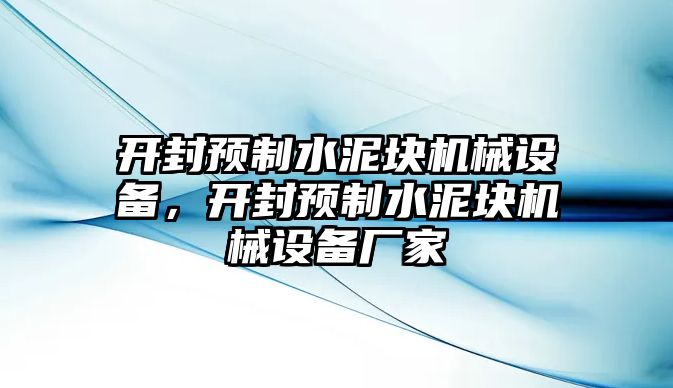 开封预制水泥块机械设备，开封预制水泥块机械设备厂家